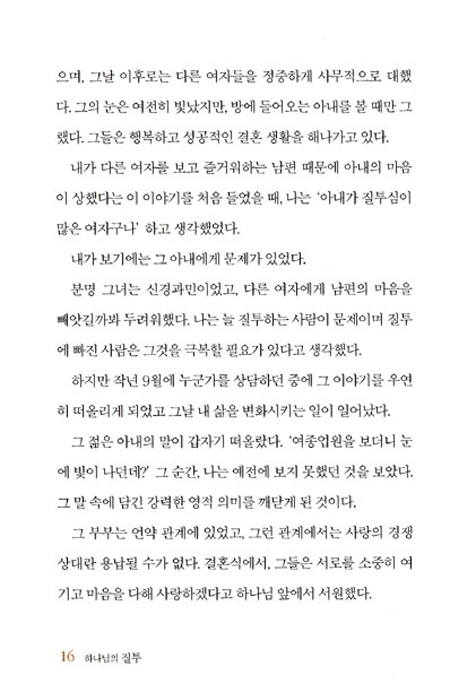 으며, 그날 이후로는 다른 여자들을 정중하게 사무적으로 대했다. 그의 눈은 여전히 빛났지만, 방에 들어오는 아내를 볼 때만 그랬다. 그들은 행복하고 성공적인 결혼 생활을 해나가고 있다.

내가 다른 여자를 보고 즐거워하는 남편 때문에 아내의 마음이 상했다는 이 이야기를 처음 들었을 때, 나는 '아내가 질투심이 많은 여자구나' 하고 생각했었다.

내가 보기에는 그 아내에게 문제가 있었다.

분명 그녀는 신경과민이었고, 다른 여자에게 남편의 마음을 빼앗길까봐 두려워했다. 나는 늘 질투하는 사람이 문제이며 질투에 빠진 사람은 그것을 극복할 필요가 있다고 생각했다.

하지만 작년 9월에 누군가를 상담하던 중에 그 이야기를 우연히 떠올리게 되었고 그날 내 삶을 변화시키는 일이 일어났다.

그 젊은 아내의 말이 갑자기 떠올랐다. '여종업원을 보더니 눈에 빛이 나던데?' 그 순간, 나는 예전에 보지 못했던 것을 보았다. 그 말 속에 담긴 강력한 영적 의미를 깨닫게 된 것이다.

그 부부는 언약 관계에 있었고, 그런 관계에서는 사랑의 경쟁 상대란 용납될 수가 없다. 결혼식에서, 그들은 서로를 소중히 여기고 마음을 다해 사랑하겠다고 하나님 앞에서 서원했다.

16 하나님의 질투